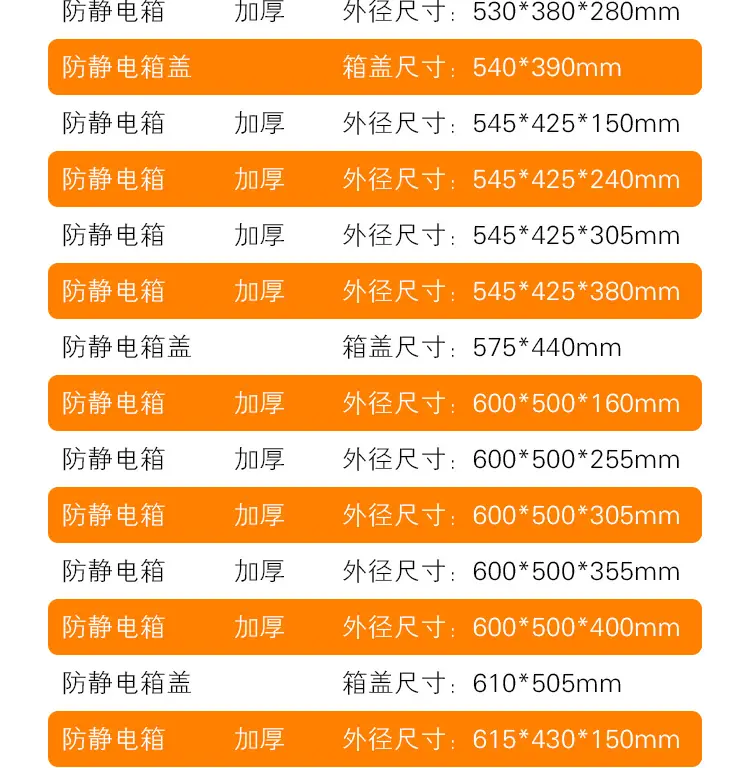 防静电箱 加厚 外径尺寸：530*380*280mm

防静电箱盖 箱盖尺寸：540*390mm

防静电箱 加厚 外径尺寸：545*425*150mm

防静电箱 加厚 外径尺寸：545*425*240mm

防静电箱 加厚 外径尺寸：545*425*305mm

防静电箱 加厚 外径尺寸：545*425*380mm

防静电箱盖 箱盖尺寸：575*440mm

防静电箱 加厚 外径尺寸：600*500*160mm

防静电箱 加厚 外径尺寸：600*500*255mm

防静电箱 加厚 外径尺寸：600*500*305mm

防静电箱 加厚 外径尺寸：600*500*355mm

防静电箱 加厚 外径尺寸：600*500*400mm

防静电箱盖 箱盖尺寸：610*505mm

防静电箱 加厚 外径尺寸：615*430*150mm